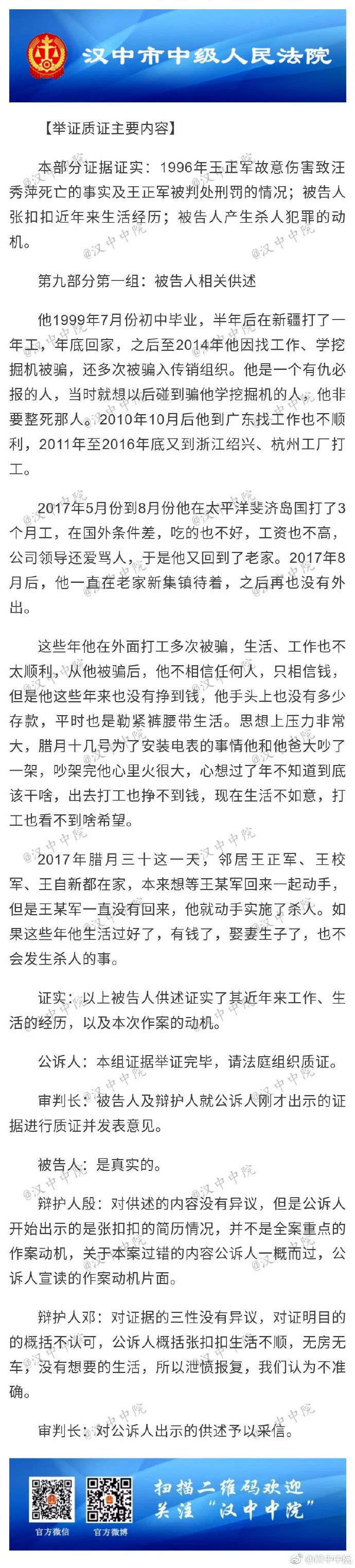 汉中市中级人民法院

【举证质证主要内容】

本部分证据证实：1996年王正军故意伤害致汪秀萍死亡的事实及王正军被判处刑罚的情况；被告人张扣扣近年来生活经历；被告人产生杀人犯罪的动机。

第九部分第一组：被告人相关供述

他1999年7月份初中毕业，半年后在新疆打了一年工，年底回家，之后至2014年他因找工作、学挖掘机被骗，还多次被骗入传销组织。他是一个有仇必报的人，当时就想以后碰到骗他学挖掘机的人，他非要整死那人。2010年10月后他到广东找工作也不顺利，2011年至2016年底又到浙江绍兴、杭州工厂打工。

2017年5月份到8月份他在太平洋斐济岛国打了3个月工，在国外条件差，吃的也不好，工资也不高，公司领导还爱骂人，于是他又回到了老家。2017年8月后，他一直在老家新集镇待着，之后再也没有外出。

这些年他在外面打工多次被骗，生活、工作也不太顺利。从他被骗后，他不相信任何人，只相信钱，但是他这些年来也没有挣到钱，他手头上也没有多少存款，平时也是勒紧裤腰带生活。思想上压力非常大，腊月十几号为了安装电表的事情他和他爸大吵了一架，吵架完他心里火很大，心想过了年不知道到底该干啥，出去打工也挣不到钱，现在生活不如意，打工也看不到啥希望。

2017年腊月三十这一天，邻居王正军、王校军、王自新都在家，本来想等王某军回来一起动手，但是王某军一直没有回来，他就动手实施了杀人。如果这些年他生活过好了，有钱了，娶妻生子了，也不会发生杀人的事。

证实：以上被告人供述证实了其近年来工作、生活的经历，以及本次作案的动机。

公诉人：本组证据举证完毕，请法庭组织质证。

审判长：被告人及辩护人就公诉人刚才出示的证据进行质证并发表意见。

被告人：是真实的。

辩护人殷：对供述的内容没有异议，但是公诉人开始出示的是张扣扣的简历情况，并不是全案重点的作案动机，关于本案过错的内容公诉人一概而过，公诉人宣读的作案动机片面。

辩护人邓：对证据的三性没有异议，对证明目的的概括不认可，公诉人概括张扣扣生活不顺，无房无车，没有想要的生活，所以泄愤报复，我们认为不准确。

审判长：对公诉人出示的供述予以采信。

官方微信 官方微博 扫描二维码欢迎关注“汉中中院”

@汉中中院